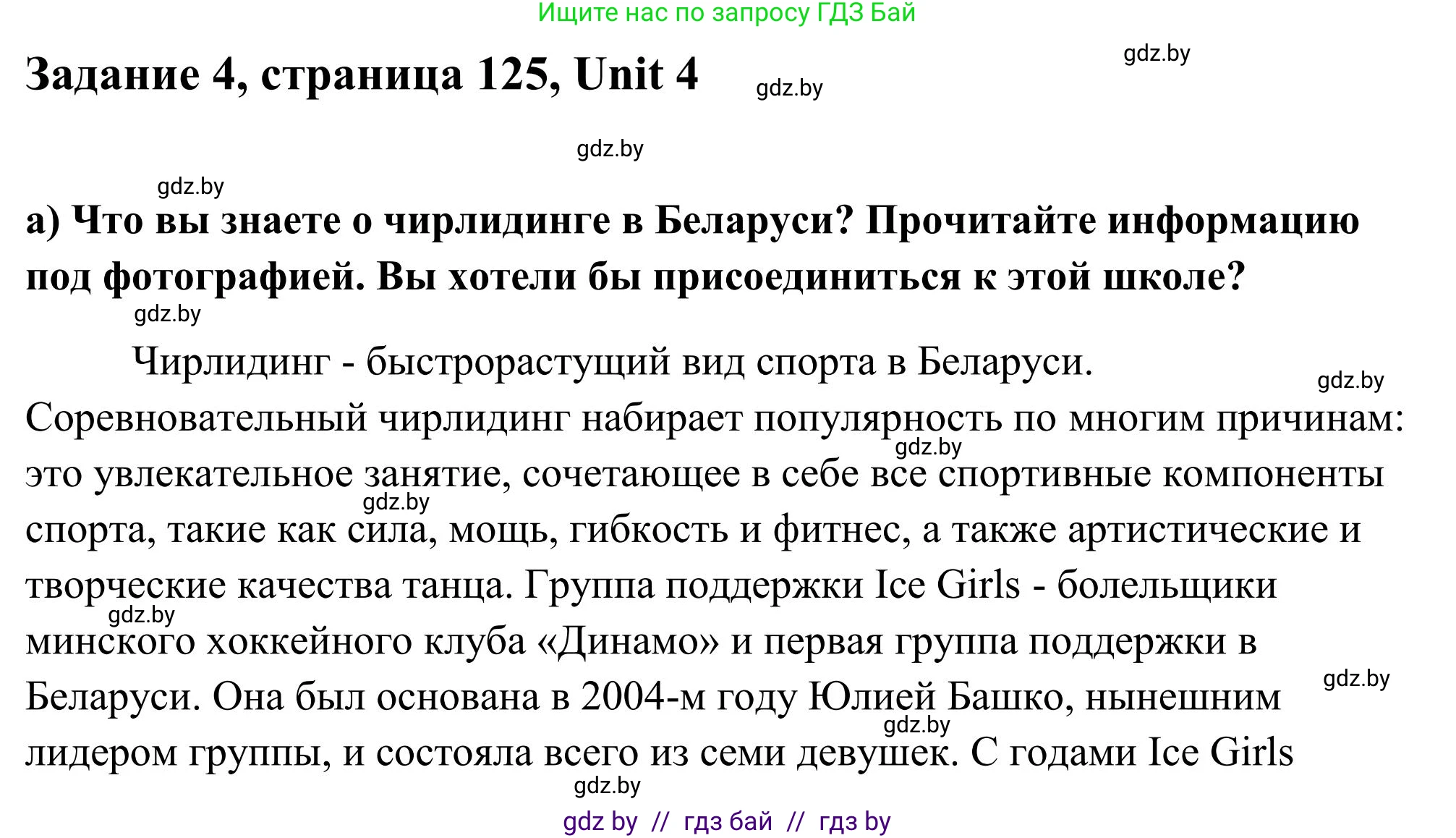 Ищите нас по запросу ГДЗ Бай

Задание 4, страница 125, Unit 4

gdz.by

gdz.by

gdz.by

gdz.by

а) Что вы знаете о чирлидинге в Беларуси? Прочитайте информацию под фотографией. Вы хотели бы присоединиться к этой школе?

gdz.by

Чирлидинг - быстрорастущий вид спорта в Беларуси. Соревновательный чирлидинг набирает популярность по многим причинам: это увлекательное занятие, сочетающее в себе все спортивные компоненты спорта, такие как сила, мощь, гибкость и фитнес, а также артистические и творческие качества танца. Группа поддержки Ice Girls - болельщики минского хоккейного клуба «Динамо» и первая группа поддержки в Беларуси. Она был основана в 2004-м году Юлией Башко, нынешним лидером группы, и состояла всего из семи девушек. С годами Ice Girls

gdz.by

gdz.by

gdz.by

gdz.by

gdz.by

gdz.by

gdz.by

gdz by // гдз бай // гдз by